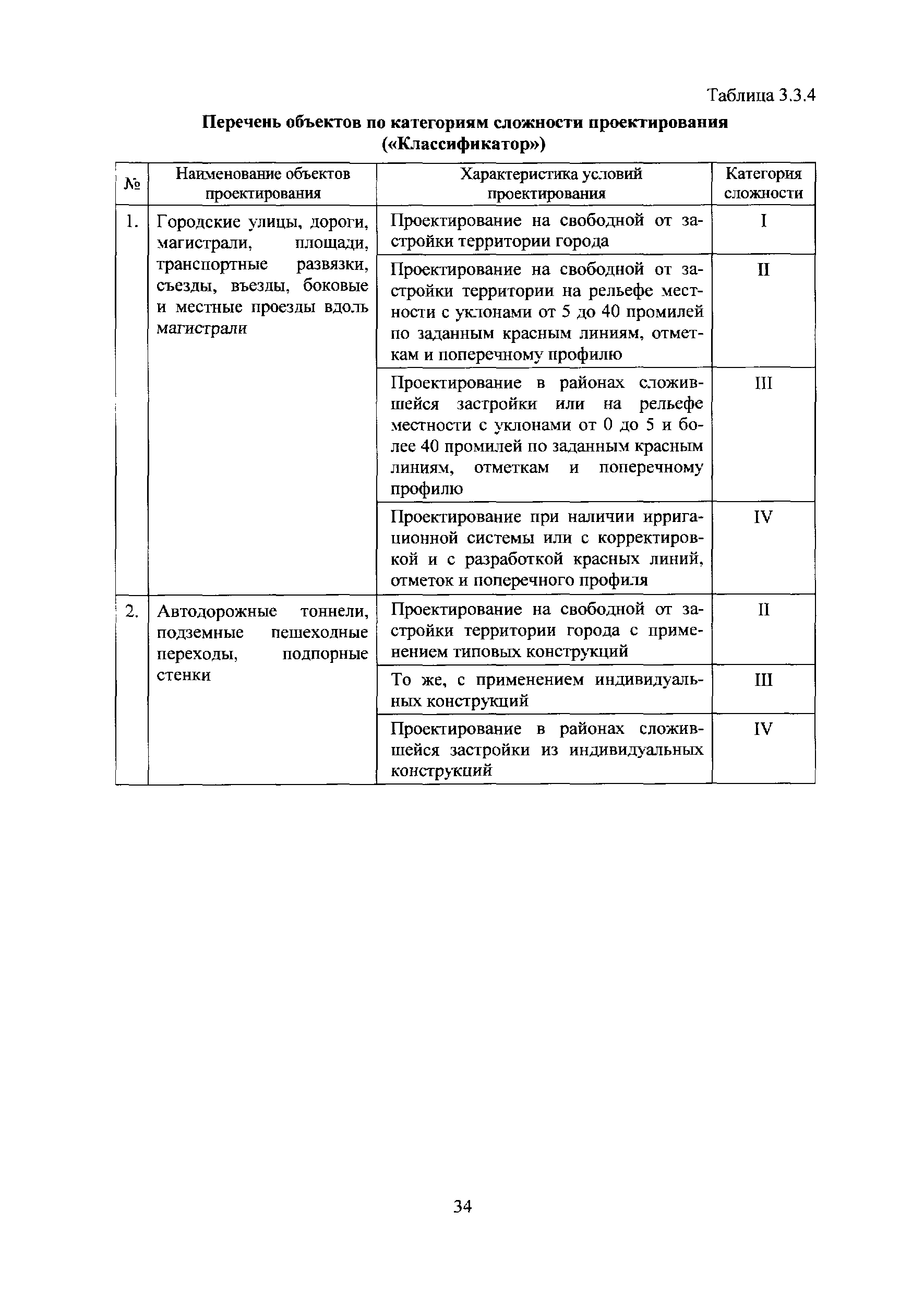 Таблица 3.3.4

Перечень объектов по категориям сложности проектирования («Классификатор»)

| № | Наименование объектов проектирования | Характеристика условий проектирования | Категория сложности |
|---|---|---|---|
| 1. | Городские улицы, дороги, магистрали, площади, транспортные развязки, съезды, въезды, боковые и местные проезды вдоль магистрали | Проектирование на свободной от застройки территории города | I |
| | | Проектирование на свободной от застройки территории на рельефе местности с уклонами от 5 до 40 промилей по заданным красным линиям, отметкам и поперечному профилю | II |
| | | Проектирование в районах сложившейся застройки или на рельефе местности с уклонами от 0 до 5 и более 40 промилей по заданным красным линиям, отметкам и поперечному профилю | III |
| | | Проектирование при наличии ирригационной системы или с корректировкой и с разработкой красных линий, отметок и поперечного профиля | IV |
| 2. | Автодорожные тоннели, подземные пешеходные переходы, подпорные стенки | Проектирование на свободной от застройки территории города с применением типовых конструкций | II |
| | | То же, с применением индивидуальных конструкций | III |
| | | Проектирование в районах сложившейся застройки из индивидуальных конструкций | IV |

34